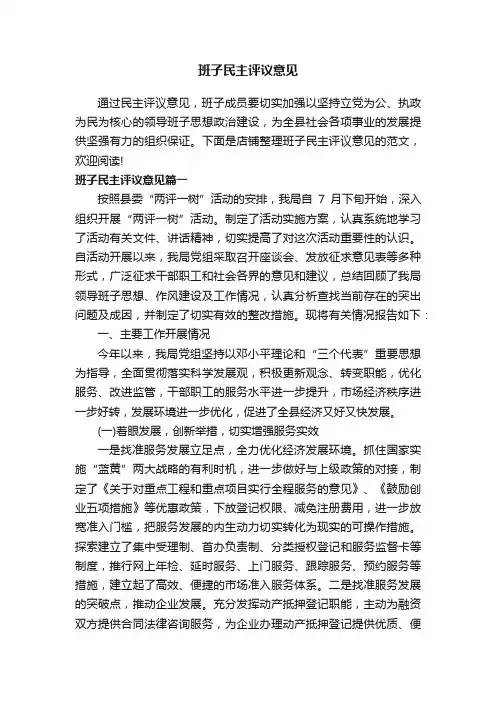 班子民主评议意见

通过民主评议意见，班子成员要切实加强以坚持立党为公、执政为民为核心的领导班子思想政治建设，为全县社会各项事业的发展提供坚强有力的组织保证。下面是店铺整理班子民主评议意见的范文，欢迎阅读!

班子民主评议意见篇一

按照县委“两评一树”活动的安排，我局自 7 月下旬开始，深入组织开展“两评一树”活动。制定了活动实施方案，认真系统地学习了活动有关文件、讲话精神，切实提高了对这次活动重要性的认识。自活动开展以来，我局党组采取召开座谈会、发放征求意见表等多种形式，广泛征求干部职工和社会各界的意见和建议，总结回顾了我局领导班子思想、作风建设及工作情况，认真分析查找当前存在的突出问题及成因，并制定了切实有效的整改措施。现将有关情况报告如下：

一、主要工作开展情况

今年以来，我局党组坚持以邓小平理论和“三个代表”重要思想为指导，全面贯彻落实科学发展观，积极更新观念、转变职能，优化服务、改进监管，干部职工的服务水平进一步提升，市场经济秩序进一步好转，发展环境进一步优化，促进了全县经济又好又快发展。

(一)着眼发展，创新举措，切实增强服务实效

一是找准服务发展立足点，全力优化经济发展环境。抓住国家实施“蓝黄”两大战略的有利时机，进一步做好与上级政策的对接，制定了《关于对重点工程和重点项目实行全程服务的意见》、《鼓励创业五项措施》等优惠政策，下放登记权限、减免注册费用，进一步放宽准入门槛，把服务发展的内生动力切实转化为现实的可操作措施。探索建立了集中受理制、首办负责制、分类授权登记和服务监督卡等制度，推行网上年检、延时服务、上门服务、跟踪服务、预约服务等措施，建立起了高效、便捷的市场准入服务体系。二是找准服务发展的突破点，推动企业发展。充分发挥动产抵押登记职能，主动为融资双方提供合同法律咨询服务，为企业办理动产抵押登记提供优质、便